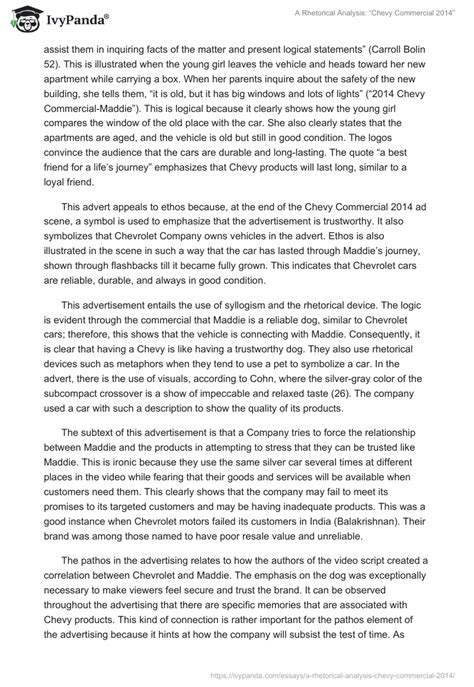 IvyPanda®

A Rhetorical Analysis: "Chevy Commercial 2014"

assist them in inquiring facts of the matter and present logical statements" (Carroll Bolin 52). This is illustrated when the young girl leaves the vehicle and heads toward her new apartment while carrying a box. When her parents inquire about the safety of the new building, she tells them, "it is old, but it has big windows and lots of lights" ("2014 Chevy Commercial-Maddie"). This is logical because it clearly shows how the young girl compares the window of the old place with the car. She also clearly states that the apartments are aged, and the vehicle is old but still in good condition. The logos convince the audience that the cars are durable and long-lasting. The quote "a best friend for a life's journey" emphasizes that Chevy products will last long, similar to a loyal friend.

This advert appeals to ethos because, at the end of the Chevy Commercial 2014 ad scene, a symbol is used to emphasize that the advertisement is trustworthy. It also symbolizes that Chevrolet Company owns vehicles in the advert. Ethos is also illustrated in the scene in such a way that the car has lasted through Maddie's journey, shown through flashbacks till it became fully grown. This indicates that Chevrolet cars are reliable, durable, and always in good condition.

This advertisement entails the use of syllogism and the rhetorical device. The logic is evident through the commercial that Maddie is a reliable dog, similar to Chevrolet cars; therefore, this shows that the vehicle is connecting with Maddie. Consequently, it is clear that having a Chevy is like having a trustworthy dog. They also use rhetorical devices such as metaphors when they tend to use a pet to symbolize a car. In the advert, there is the use of visuals, according to Cohn, where the silver-gray color of the subcompact crossover is a show of impeccable and relaxed taste (26). The company used a car with such a description to show the quality of its products.

The subtext of this advertisement is that a Company tries to force the relationship between Maddie and the products in attempting to stress that they can be trusted like Maddie. This is ironic because they use the same silver car several times at different places in the video while fearing that their goods and services will be available when customers need them. This clearly shows that the company may fail to meet its promises to its targeted customers and may be having inadequate products. This was a good instance when Chevrolet motors failed its customers in India (Balakrishnan). Their brand was among those named to have poor resale value and unreliable.

The pathos in the advertising relates to how the authors of the video script created a correlation between Chevrolet and Maddie. The emphasis on the dog was exceptionally necessary to make viewers feel secure and trust the brand. It can be observed throughout the advertising that there are specific memories that are associated with Chevy products. This kind of connection is rather important for the pathos element of the advertising because it hints at how the company will subsist the test of time. As

https://ivypanda.com/essays/a-rhetorical-analysis-chevy-commercial-2014/